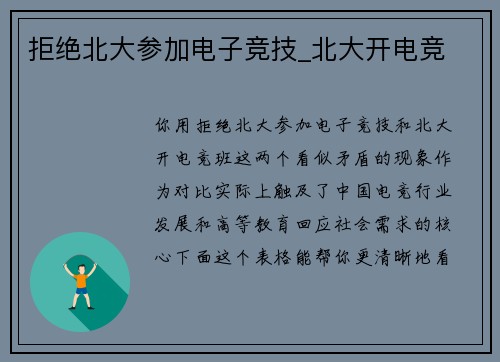 拒绝北大参加电子竞技_北大开电竞

你用拒绝北大参加电子竞技和北大开电竞班这两个看似矛盾的现象作为对比实际上触及了中国电竞行业发展和高等教育回应社会需求的核心下面这个表格能帮你更清晰地看